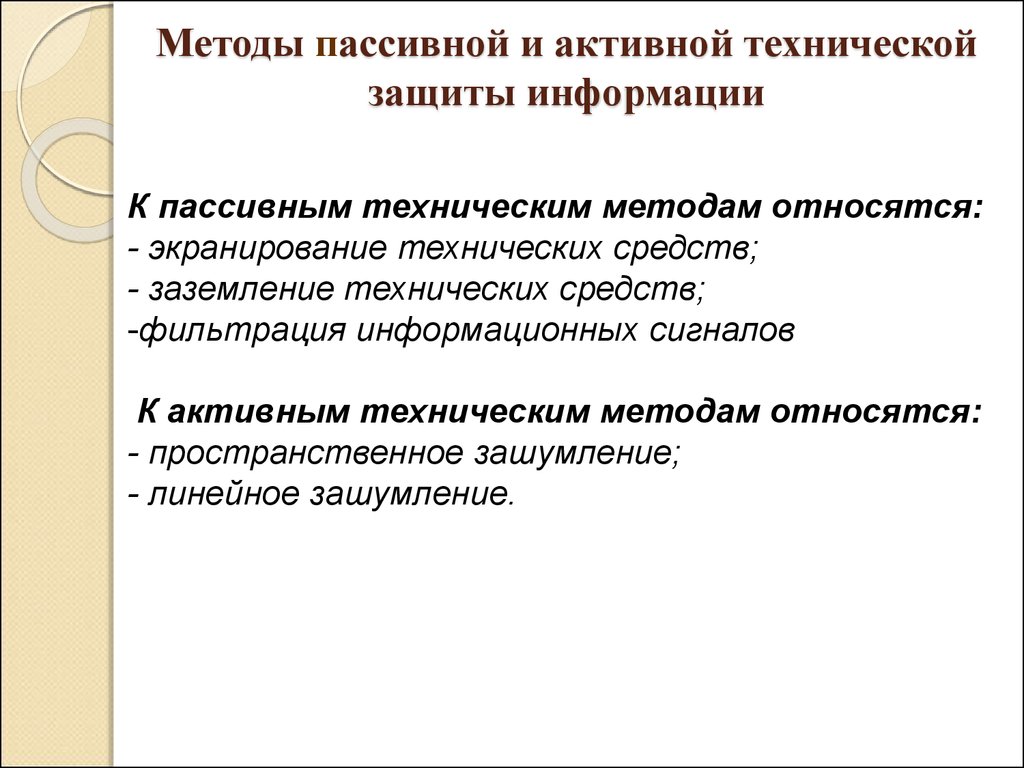 Методы пассивной и активной технической защиты информации

К пассивным техническим методам относятся:
- экранирование технических средств;
- заземление технических средств;
-фильтрация информационных сигналов

К активным техническим методам относятся:
- пространственное зашумление;
- линейное зашумление.